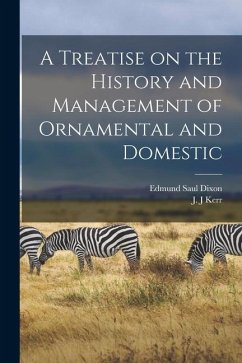 A Treatise on the History and Management of Ornamental and Domestic

Edmund Saul Dixon
J. J Kerr